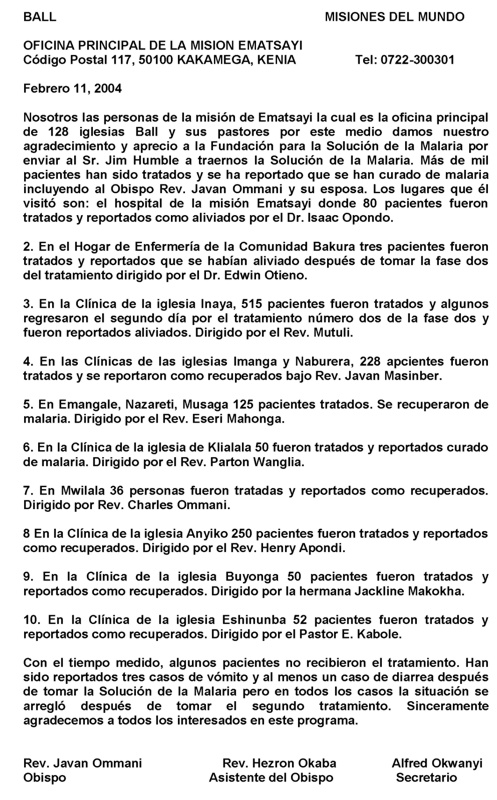 BALL MISIONES DEL MUNDO

OFICINA PRINCIPAL DE LA MISION EMATSAYI
Código Postal 117, 50100 KAKAMEGA, KENIA Tel: 0722-300301

Febrero 11, 2004

Nosotros las personas de la misión de Ematsayi la cual es la oficina principal de 128 iglesias Ball y sus pastores por este medio damos nuestro agradecimiento y aprecio a la Fundación para la Solución de la Malaria por enviar al Sr. Jim Humble a traernos la Solución de la Malaria. Más de mil pacientes han sido tratados y se ha reportado que se han curado de malaria incluyendo al Obispo Rev. Javan Ommani y su esposa. Los lugares que él visitó son: el hospital de la misión Ematsayi donde 80 pacientes fueron tratados y reportados como aliviados por el Dr. Isaac Opondo.

2. En el Hogar de Enfermería de la Comunidad Bakura tres pacientes fueron tratados y reportados que se habían aliviado después de tomar la fase dos del tratamiento dirigido por el Dr. Edwin Otieno.

3. En la Clínica de la iglesia Inaya, 515 pacientes fueron tratados y algunos regresaron el segundo día por el tratamiento número dos de la fase dos y fueron reportados aliviados. Dirigido por el Rev. Mutuli.

4. En las Clínicas de las iglesias Imanga y Naburera, 228 apcientes fueron tratados y se reportaron como recuperados bajo Rev. Javan Masinber.

5. En Emangale, Nazareti, Musaga 125 pacientes tratados. Se recuperaron de malaria. Dirigido por el Rev. Eseri Mahonga.

6. En la Clínica de la iglesia de Klialala 50 fueron tratados y reportados curado de malaria. Dirigido por el Rev. Parton Wanglia.

7. En Mwilala 36 personas fueron tratadas y reportados como recuperados. Dirigido por Rev. Charles Ommani.

8 En la Clínica de la iglesia Anyiko 250 pacientes fueron tratados y reportados como recuperados. Dirigido por el Rev. Henry Apondi.

9. En la Clínica de la iglesia Buyonga 50 pacientes fueron tratados y reportados como recuperados. Dirigido por la hermana Jackline Makokha.

10. En la Clínica de la iglesia Eshinunba 52 pacientes fueron tratados y reportados como recuperados. Dirigido por el Pastor E. Kabole.

Con el tiempo medido, algunos pacientes no recibieron el tratamiento. Han sido reportados tres casos de vómito y al menos un caso de diarrea después de tomar la Solución de la Malaria pero en todos los casos la situación se arregló después de tomar el segundo tratamiento. Sinceramente agradecemos a todos los interesados en este programa.

Rev. Javan Ommani
Obispo

Rev. Hezron Okaba
Asistente del Obispo

Alfred Okwanyi
Secretario